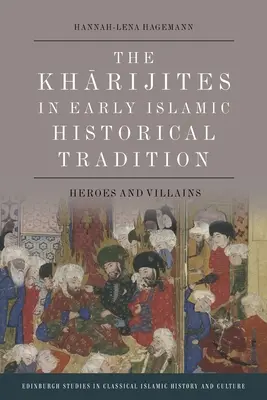 HANNAH-LENA HAGEMANN

THE KHĀRIJITES IN EARLY ISLAMIC HISTORICAL TRADITION

HEROES AND VILLAINS

EDINBURGH STUDIES IN CLASSICAL ISLAMIC HISTORY AND CULTURE